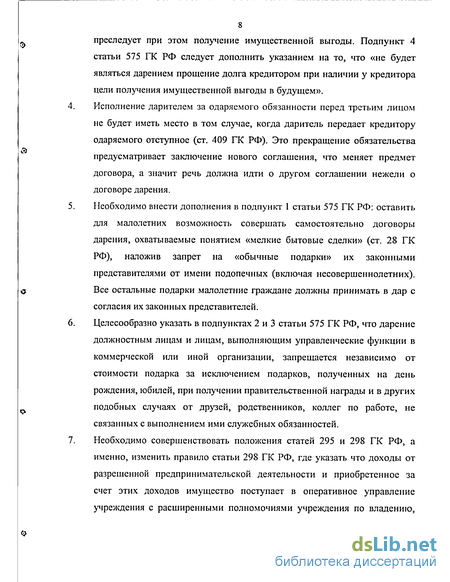 8

преследует при этом получение имущественной выгоды. Подпункт 4 статьи 575 ГК РФ следует дополнить указанием на то, что «не будет являться дарением прощение долга кредитором при наличии у кредитора цели получения имущественной выгоды в будущем».

4. Исполнение дарителем за одаряемого обязанности перед третьим лицом не будет иметь место в том случае, когда даритель передает кредитору одаряемого отступное (ст. 409 ГК РФ). Это прекращение обязательства предусматривает заключение нового соглашения, что меняет предмет договора, а значит речь должна идти о другом соглашении нежели о договоре дарения.

5. Необходимо внести дополнения в подпункт 1 статьи 575 ГК РФ: оставить для малолетних возможность совершать самостоятельно договоры дарения, охватываемые понятием «мелкие бытовые сделки» (ст. 28 ГК РФ), наложив запрет на «обычные подарки» их законными представителями от имени подопечных (включая несовершеннолетних). Все остальные подарки малолетние граждане должны принимать в дар с согласия их законных представителей.

6. Целесообразно указать в подпунктах 2 и 3 статьи 575 ГК РФ, что дарение должностным лицам и лицам, выполняющим управленческие функции в коммерческой или иной организации, запрещается независимо от стоимости подарка за исключением подарков, полученных на день рождения, юбилей, при получении правительственной награды и в других подобных случаях от друзей, родственников, коллег по работе, не связанных с выполнением ими служебных обязанностей.

7. Необходимо совершенствовать положения статей 295 и 298 ГК РФ, а именно, изменить правило статьи 298 ГК РФ, где указать что доходы от разрешенной предпринимательской деятельности и приобретенное за счет этих доходов имущество поступает в оперативное управление учреждения с расширенными полномочиями учреждения по владению,

dsLib.net
библиотека диссертаций